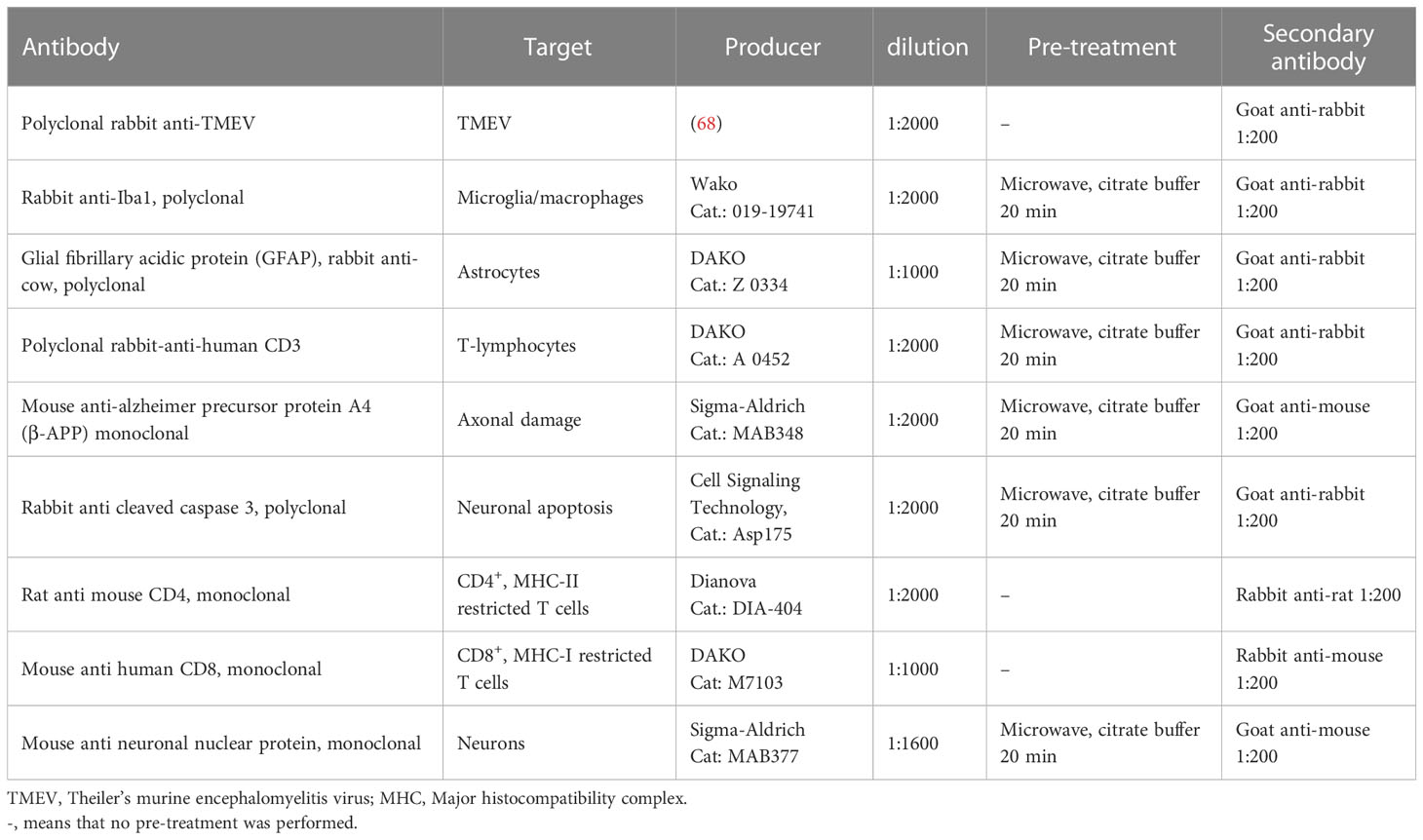 | Antibody | Target | Producer | dilution | Pre-treatment | Secondary antibody |
|---|---|---|---|---|---|
| Polyclonal rabbit anti-TMEV | TMEV | (68) | 1:2000 | – | Goat anti-rabbit 1:200 |
| Rabbit anti-Iba1, polyclonal | Microglia/macrophages | Wako Cat.: 019-19741 | 1:2000 | Microwave, citrate buffer 20 min | Goat anti-rabbit 1:200 |
| Glial fibrillary acidic protein (GFAP), rabbit anti-cow, polyclonal | Astrocytes | DAKO Cat.: Z 0334 | 1:1000 | Microwave, citrate buffer 20 min | Goat anti-rabbit 1:200 |
| Polyclonal rabbit-anti-human CD3 | T-lymphocytes | DAKO Cat.: A 0452 | 1:2000 | Microwave, citrate buffer 20 min | Goat anti-rabbit 1:200 |
| Mouse anti-alzheimer precursor protein A4 (β-APP) monoclonal | Axonal damage | Sigma-Aldrich Cat.: MAB348 | 1:2000 | Microwave, citrate buffer 20 min | Goat anti-mouse 1:200 |
| Rabbit anti cleaved caspase 3, polyclonal | Neuronal apoptosis | Cell Signaling Technology, Cat.: Asp175 | 1:2000 | Microwave, citrate buffer 20 min | Goat anti-rabbit 1:200 |
| Rat anti mouse CD4, monoclonal | $CD4^+$, MHC-II restricted T cells | Dianova Cat.: DIA-404 | 1:2000 | – | Rabbit anti-rat 1:200 |
| Mouse anti human CD8, monoclonal | $CD8^+$, MHC-I restricted T cells | DAKO Cat: M7103 | 1:1000 | – | Rabbit anti-mouse 1:200 |
| Mouse anti neuronal nuclear protein, monoclonal | Neurons | Sigma-Aldrich Cat: MAB377 | 1:1600 | Microwave, citrate buffer 20 min | Goat anti-mouse 1:200 |

TMEV, Theiler's murine encephalomyelitis virus; MHC, Major histocompatibility complex.
-, means that no pre-treatment was performed.